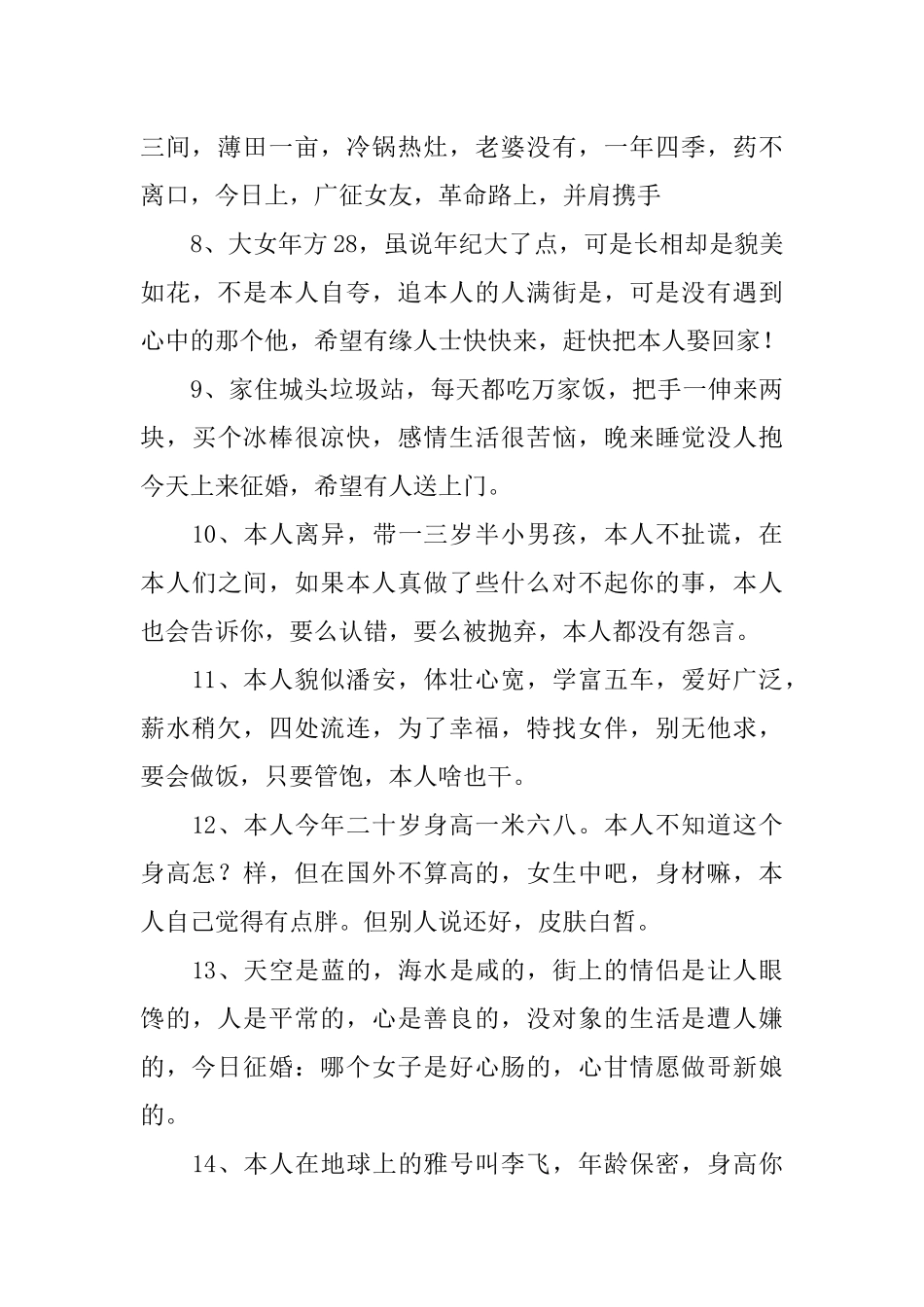 三间，薄田一亩，冷锅热灶，老婆没有，一年四季，药不离口，今日上，广征女友，革命路上，并肩携手

8、大女年方28，虽说年纪大了点，可是长相却是貌美如花，不是本人自夸，追本人的人满街是，可是没有遇到心中的那个他，希望有缘人士快快来，赶快把本人娶回家！

9、家住城头垃圾站，每天都吃万家饭，把手一伸来两块，买个冰棒很凉快，感情生活很苦恼，晚来睡觉没人抱今天上来征婚，希望有人送上门。

10、本人离异，带一三岁半小男孩，本人不扯谎，在本人们之间，如果本人真做了些什么对不起你的事，本人也会告诉你，要么认错，要么被抛弃，本人都没有怨言。

11、本人貌似潘安，体壮心宽，学富五车，爱好广泛，薪水稍欠，四处流连，为了幸福，特找女伴，别无他求，要会做饭，只要管饱，本人啥也干。

12、本人今年二十岁身高一米六八。本人不知道这个身高怎？样，但在国外不算高的，女生中吧，身材嘛，本人自己觉得有点胖。但别人说还好，皮肤白皙。

13、天空是蓝的，海水是咸的，街上的情侣是让人眼馋的，人是平常的，心是善良的，没对象的生活是遭人嫌的，今日征婚：哪个女子是好心肠的，心甘情愿做哥新娘的。

14、本人在地球上的雅号叫李飞，年龄保密，身高你